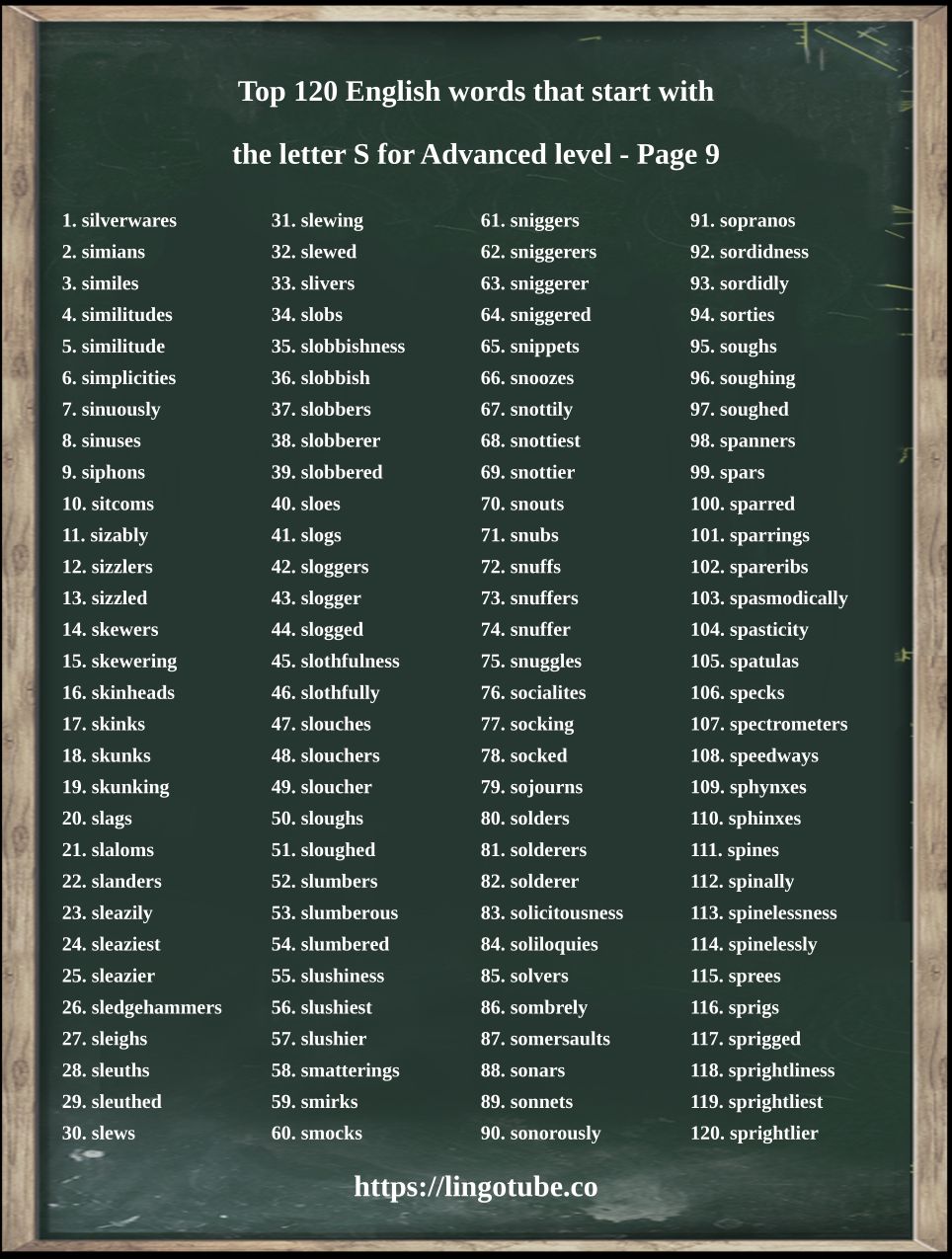 Top 120 English words that start with

the letter S for Advanced level - Page 9

1. silverwares
2. simians
3. similes
4. similitudes
5. similitude
6. simplicities
7. sinuously
8. sinuses
9. siphons
10. sitcoms
11. sizably
12. sizzlers
13. sizzled
14. skewers
15. skewering
16. skinheads
17. skinks
18. skunks
19. skunking
20. slags
21. slaloms
22. slanders
23. sleazily
24. sleaziest
25. sleazier
26. sledgehammers
27. sleighs
28. sleuths
29. sleuthed
30. slews

31. slewing
32. slewed
33. slivers
34. slobs
35. slobbishness
36. slobbish
37. slobbers
38. slobberer
39. slobbered
40. sloes
41. slogs
42. sloggers
43. slogger
44. slogged
45. slothfulness
46. slothfully
47. slouches
48. slouchers
49. sloucher
50. sloughs
51. sloughed
52. slumbers
53. slumberous
54. slumbered
55. slushiness
56. slushiest
57. slushier
58. smatterings
59. smirks
60. smocks

61. sniggers
62. sniggerers
63. sniggerer
64. sniggered
65. snippets
66. snoozes
67. snottily
68. snottiest
69. snottier
70. snouts
71. snubs
72. snuffs
73. snuffers
74. snuffer
75. snuggles
76. socialites
77. socking
78. socked
79. sojourns
80. solders
81. solderers
82. solderer
83. solicitousness
84. soliloquies
85. solvers
86. sombrely
87. somersaults
88. sonars
89. sonnets
90. sonorously

91. sopranos
92. sordidness
93. sordidly
94. sorties
95. soughs
96. soughing
97. soughed
98. spanners
99. spars
100. sparred
101. sparrings
102. spareribs
103. spasmodically
104. spasticity
105. spatulas
106. specks
107. spectrometers
108. speedways
109. sphynxes
110. sphinxes
111. spines
112. spinally
113. spinelessness
114. spinelessly
115. sprees
116. sprigs
117. sprigged
118. sprightliness
119. sprightliest
120. sprightlier

https://lingotube.co